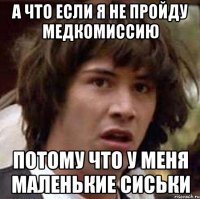 А ЧТО ЕСЛИ Я НЕ ПРОЙДУ МЕДКОМИССИЮ

ПОТОМУ ЧТО У МЕНЯ МАЛЕНЬКИЕ СИСЬКИ

risovach.ru